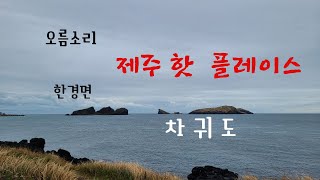 오름소리

제주 핫 플레이스

한경면

차 귀 도